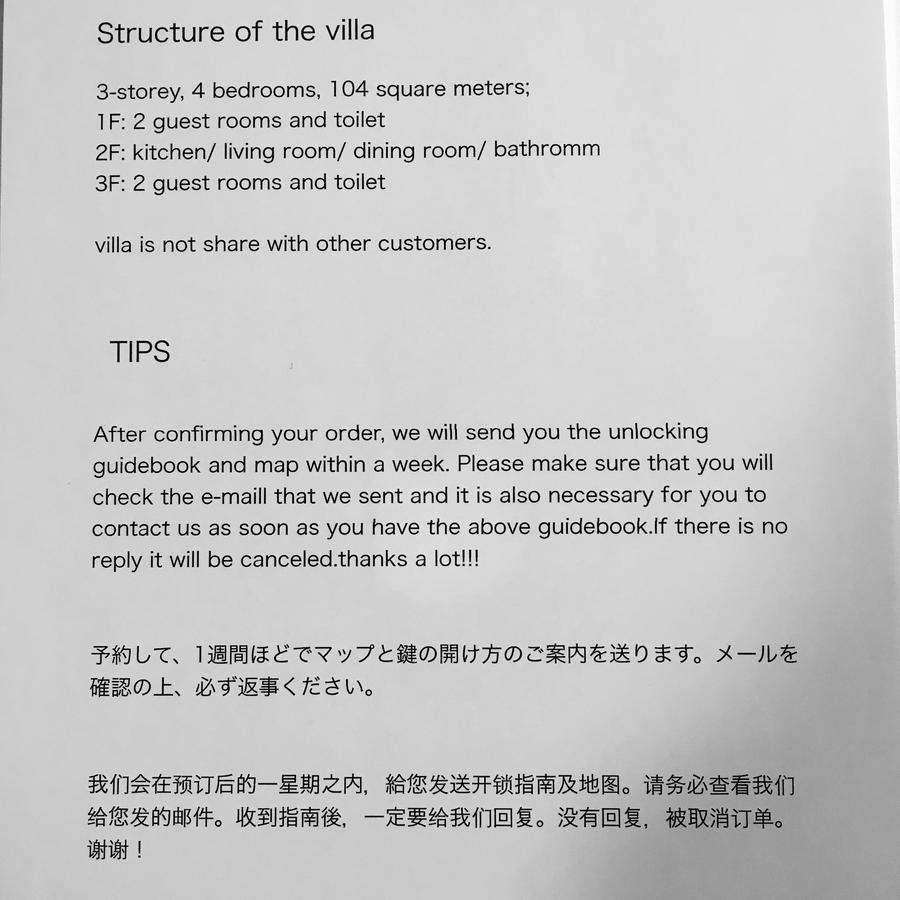 Structure of the villa

3-storey, 4 bedrooms, 104 square meters;
1F: 2 guest rooms and toilet
2F: kitchen/ living room/ dining room/ bathromm
3F: 2 guest rooms and toilet

villa is not share with other customers.

TIPS

After confirming your order, we will send you the unlocking guidebook and map within a week. Please make sure that you will check the e-maill that we sent and it is also necessary for you to contact us as soon as you have the above guidebook.If there is no reply it will be canceled.thanks a lot!!!

予約して、1週間ほどでマップと鍵の開け方のご案内を送ります。メールを確認の上、必ず返事ください。

我们会在预订后的一星期之内，給您发送开锁指南及地图。请务必查看我们给您发的邮件。收到指南後，一定要给我们回复。没有回复，被取消订单。谢谢！